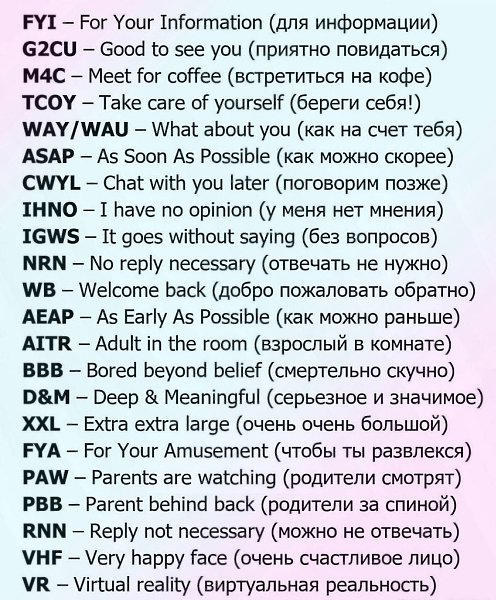 FYI – For Your Information (для информации)
G2CU – Good to see you (приятно повидаться)
M4C – Meet for coffee (встретиться на кофе)
TCOY – Take care of yourself (береги себя!)
WAY/WAU – What about you (как на счет тебя)
ASAP – As Soon As Possible (как можно скорее)
CWYL – Chat with you later (поговорим позже)
IHNO – I have no opinion (у меня нет мнения)
IGWS – It goes without saying (без вопросов)
NRN – No reply necessary (отвечать не нужно)
WB – Welcome back (добро пожаловать обратно)
AEAP – As Early As Possible (как можно раньше)
AITR – Adult in the room (взрослый в комнате)
BBB – Bored beyond belief (смертельно скучно)
D&M – Deep & Meaningful (серьезное и значимое)
XXL – Extra extra large (очень очень большой)
FYA – For Your Amusement (чтобы ты развлекся)
PAW – Parents are watching (родители смотрят)
PBB – Parent behind back (родители за спиной)
RNN – Reply not necessary (можно не отвечать)
VHF – Very happy face (очень счастливое лицо)
VR – Virtual reality (виртуальная реальность)